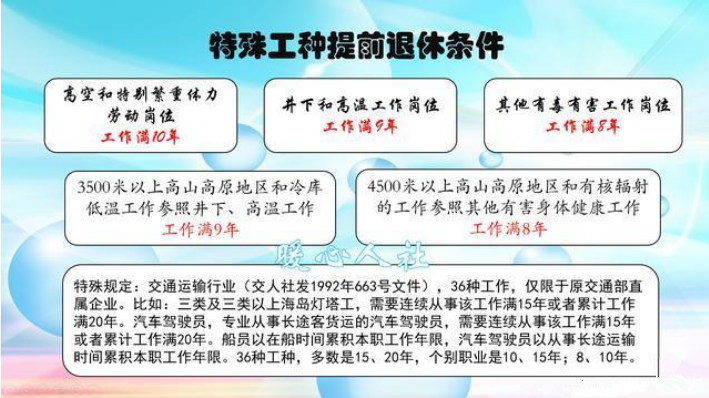 特殊工种提前退休条件

高空和特别繁重体力劳动岗位
工作满10年

井下和高温工作岗位
工作满9年

其他有毒有害工作岗位
工作满8年

3500米以上高山高原地区和冷库低温工作参照井下、高温工作
工作满9年

4500米以上高山高原地区和有核辐射的工作参照其他有害身体健康工作
工作满8年

暖心人社

特殊规定：交通运输行业（交人社发1992年663号文件），36种工作，仅限于原交通部直属企业。比如：三类及三类以上海岛灯塔工，需要连续从事该工作满15年或者累计工作满20年。汽车驾驶员，专业从事长途客货运的汽车驾驶员，需要连续从事该工作满15年或者累计工作满20年。船员以在船时间累积本职工作年限，汽车驾驶员以从事长途运输时间累积本职工作年限。36种工种，多数是15、20年，个别职业是10、15年；8、10年。